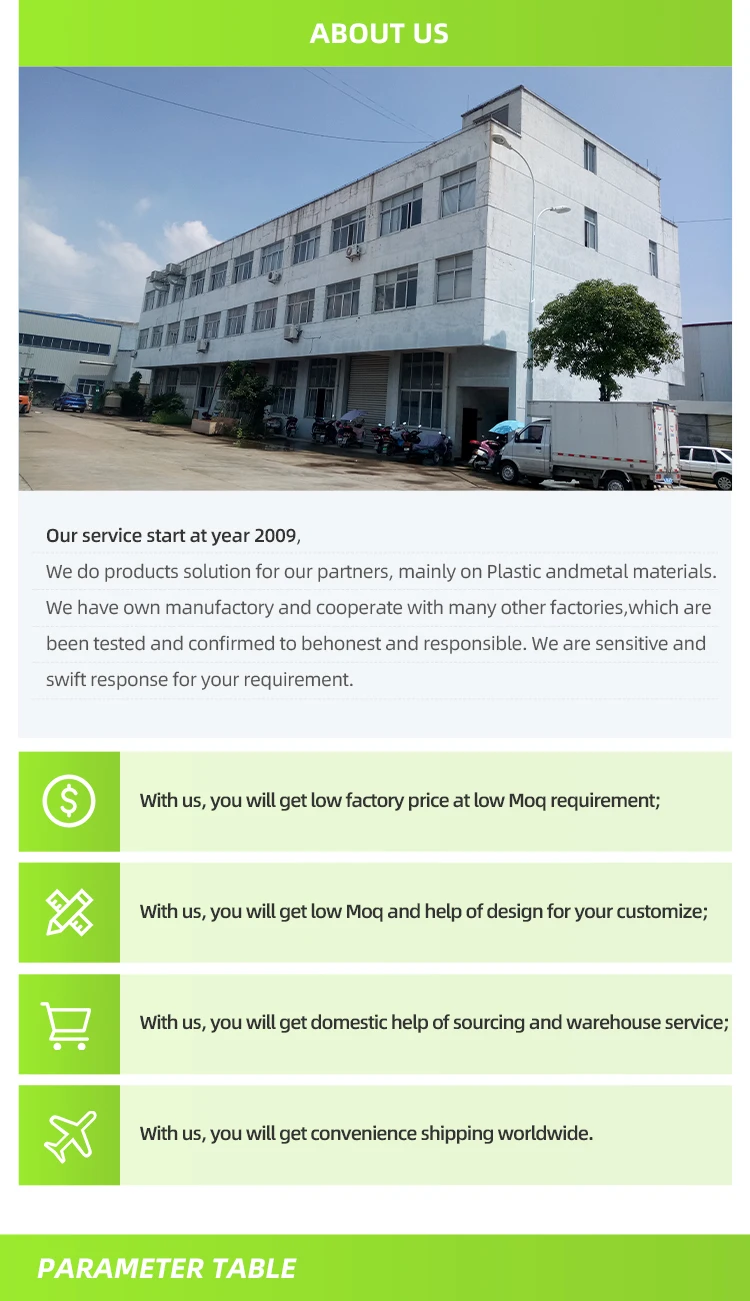 ABOUT US

Our service start at year 2009,

We do products solution for our partners, mainly on Plastic andmetal materials. We have own manufactory and cooperate with many other factories,which are been tested and confirmed to behonest and responsible. We are sensitive and swift response for your requirement.

With us, you will get low factory price at low Moq requirement;

With us, you will get low Moq and help of design for your customize;

With us, you will get domestic help of sourcing and warehouse service;

With us, you will get convenience shipping worldwide.

PARAMETER TABLE